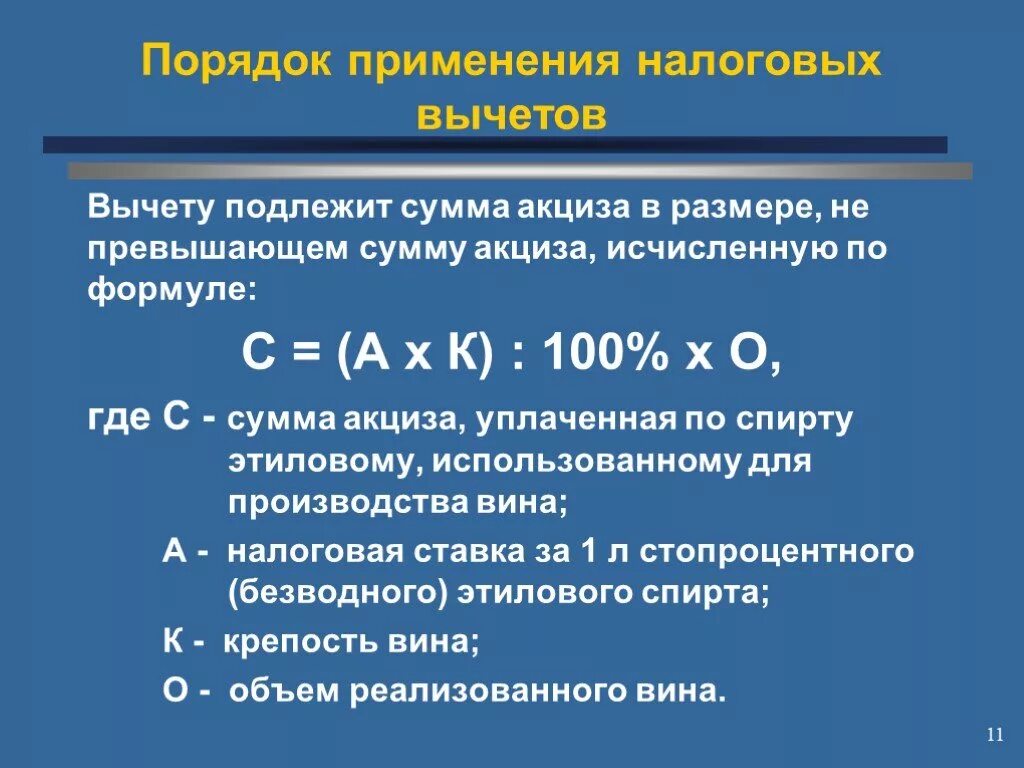 Порядок применения налоговых вычетов

Вычету подлежит сумма акциза в размере, не превышающем сумму акциза, исчисленную по формуле:

С = (А х К) : 100% х О,

где С - сумма акциза, уплаченная по спирту этиловому, использованному для производства вина;

А - налоговая ставка за 1 л стопроцентного (безводного) этилового спирта;

К - крепость вина;

О - объем реализованного вина.

11